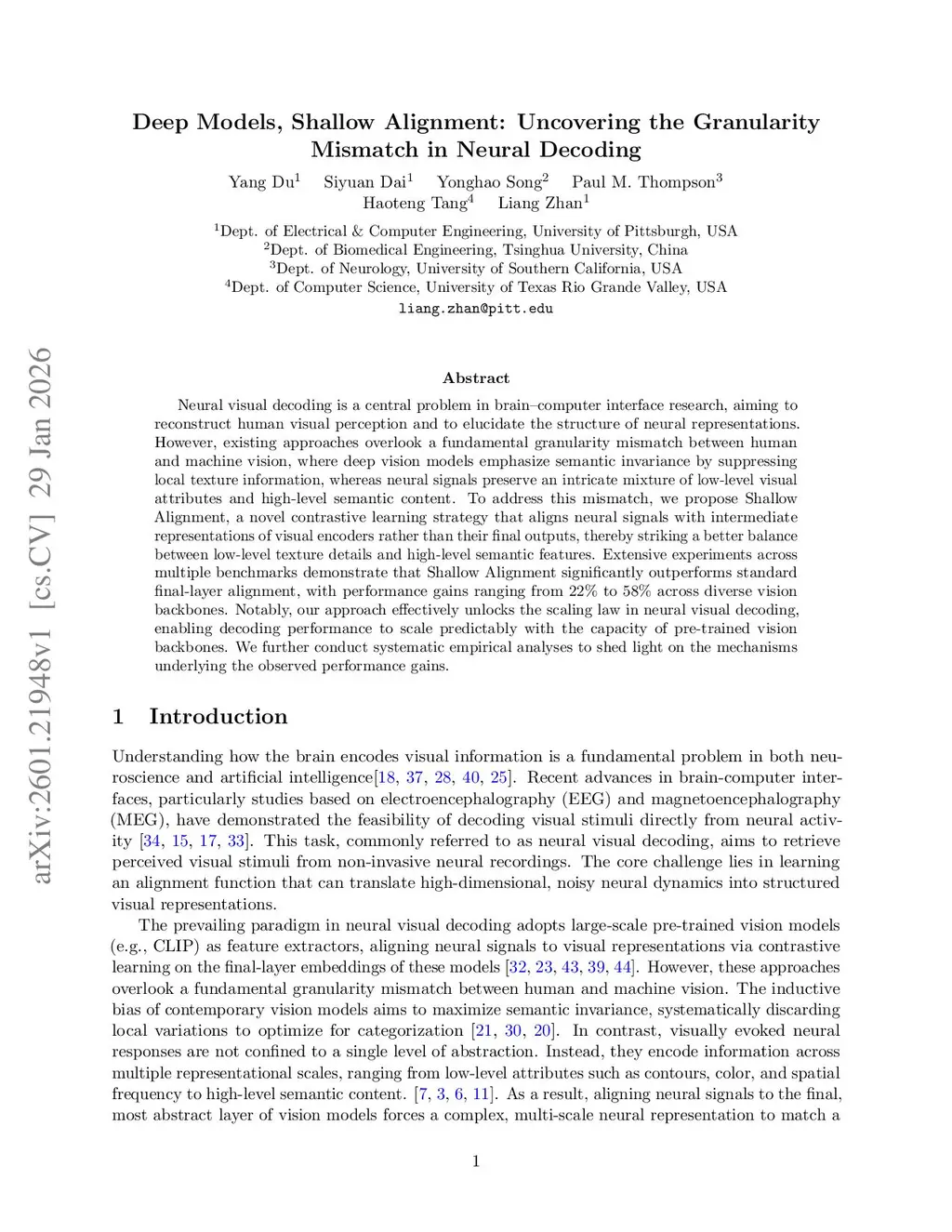 arXiv:2601.21948v1 [cs.CV] 29 Jan 2026

Deep Models, Shallow Alignment: Uncovering the Granularity Mismatch in Neural Decoding

Yang Du$^1$ Siyuan Dai$^1$ Yonghao Song$^2$ Paul M. Thompson$^3$ Haoteng Tang$^4$ Liang Zhan$^1$

$^1$Dept. of Electrical & Computer Engineering, University of Pittsburgh, USA
$^2$Dept. of Biomedical Engineering, Tsinghua University, China
$^3$Dept. of Neurology, University of Southern California, USA
$^4$Dept. of Computer Science, University of Texas Rio Grande Valley, USA
liang.zhan@pitt.edu

Abstract

Neural visual decoding is a central problem in brain–computer interface research, aiming to reconstruct human visual perception and to elucidate the structure of neural representations. However, existing approaches overlook a fundamental granularity mismatch between human and machine vision, where deep vision models emphasize semantic invariance by suppressing local texture information, whereas neural signals preserve an intricate mixture of low-level visual attributes and high-level semantic content. To address this mismatch, we propose Shallow Alignment, a novel contrastive learning strategy that aligns neural signals with intermediate representations of visual encoders rather than their final outputs, thereby striking a better balance between low-level texture details and high-level semantic features. Extensive experiments across multiple benchmarks demonstrate that Shallow Alignment significantly outperforms standard final-layer alignment, with performance gains ranging from 22% to 58% across diverse vision backbones. Notably, our approach effectively unlocks the scaling law in neural visual decoding, enabling decoding performance to scale predictably with the capacity of pre-trained vision backbones. We further conduct systematic empirical analyses to shed light on the mechanisms underlying the observed performance gains.

1 Introduction

Understanding how the brain encodes visual information is a fundamental problem in both neuroscience and artificial intelligence[18, 37, 28, 40, 25]. Recent advances in brain-computer interfaces, particularly studies based on electroencephalography (EEG) and magnetoencephalography (MEG), have demonstrated the feasibility of decoding visual stimuli directly from neural activity [34, 15, 17, 33]. This task, commonly referred to as neural visual decoding, aims to retrieve perceived visual stimuli from non-invasive neural recordings. The core challenge lies in learning an alignment function that can translate high-dimensional, noisy neural dynamics into structured visual representations.

The prevailing paradigm in neural visual decoding adopts large-scale pre-trained vision models (e.g., CLIP) as feature extractors, aligning neural signals to visual representations via contrastive learning on the final-layer embeddings of these models [32, 23, 43, 39, 44]. However, these approaches overlook a fundamental granularity mismatch between human and machine vision. The inductive bias of contemporary vision models aims to maximize semantic invariance, systematically discarding local variations to optimize for categorization [21, 30, 20]. In contrast, visually evoked neural responses are not confined to a single level of abstraction. Instead, they encode information across multiple representational scales, ranging from low-level attributes such as contours, color, and spatial frequency to high-level semantic content. [7, 3, 6, 11]. As a result, aligning neural signals to the final, most abstract layer of vision models forces a complex, multi-scale neural representation to match a

1